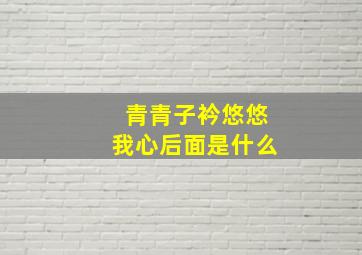 青青子衿悠悠
我心后面是什么